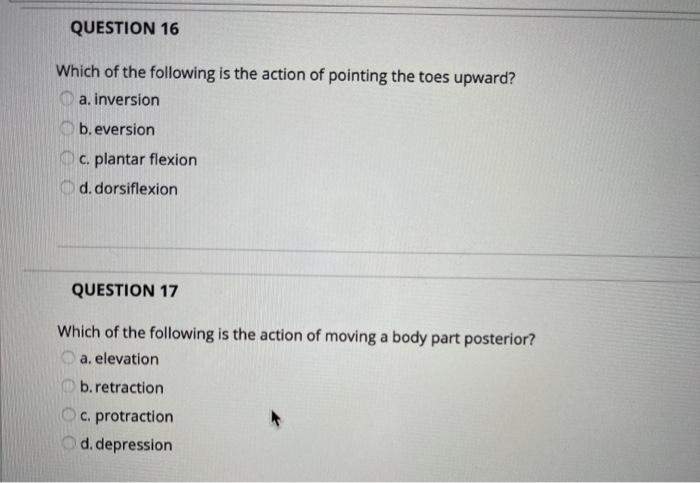 QUESTION 16

Which of the following is the action of pointing the toes upward?

a. inversion

b. eversion

c. plantar flexion

d. dorsiflexion

QUESTION 17

Which of the following is the action of moving a body part posterior?

a. elevation

b. retraction

c. protraction

d. depression